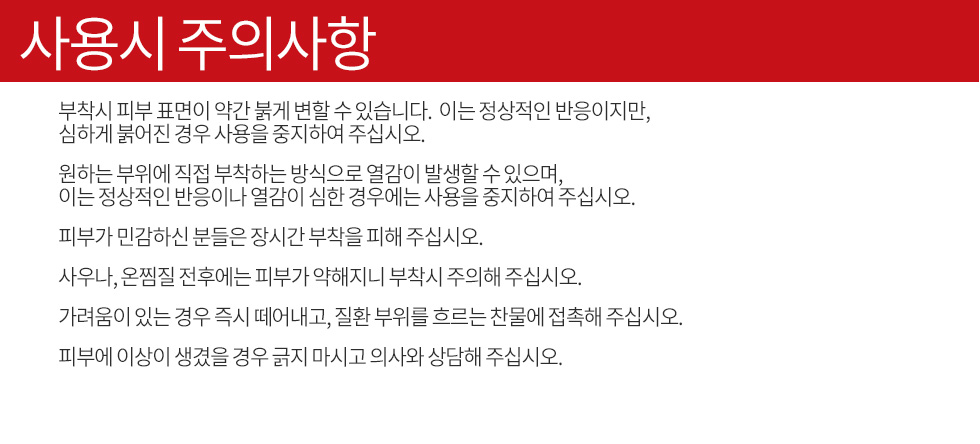 사용시 주의사항

부착시 피부 표면이 약간 붉게 변할 수 있습니다. 이는 정상적인 반응이지만, 심하게 붉어진 경우 사용을 중지하여 주십시오.

원하는 부위에 직접 부착하는 방식으로 열감이 발생할 수 있으며, 이는 정상적인 반응이나 열감이 심한 경우에는 사용을 중지하여 주십시오.

피부가 민감하신 분들은 장시간 부착을 피해 주십시오.

사우나, 온찜질 전후에는 피부가 약해지니 부착시 주의해 주십시오.

가려움이 있는 경우 즉시 떼어내고, 질환 부위를 흐르는 찬물에 접촉해 주십시오.

피부에 이상이 생겼을 경우 긁지 마시고 의사와 상담해 주십시오.